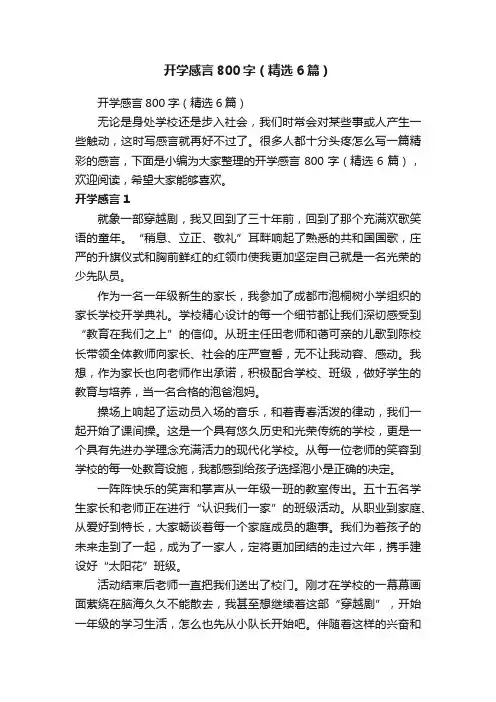 开学感言800字（精选6篇）

开学感言800字（精选6篇）

无论是身处学校还是步入社会，我们时常会对某些事或人产生一些触动，这时写感言就再好不过了。很多人都十分头疼怎么写一篇精彩的感言，下面是小编为大家整理的开学感言800字（精选6篇），欢迎阅读，希望大家能够喜欢。

开学感言1

就象一部穿越剧，我又回到了三十年前，回到了那个充满欢歌笑语的童年。“稍息、立正、敬礼”耳畔响起了熟悉的共和国国歌，庄严的升旗仪式和胸前鲜红的红领巾使我更加坚定自己就是一名光荣的少先队员。

作为一名一年级新生的家长，我参加了成都市泡桐树小学组织的家长学校开学典礼。学校精心设计的每一个细节都让我们深切感受到“教育在我们之上”的信仰。从班主任田老师和蔼可亲的儿歌到陈校长带领全体教师向家长、社会的庄严宣誓，无不让我动容、感动。我想，作为家长也向老师作出承诺，积极配合学校、班级，做好学生的教育与培养，当一名合格的泡爸泡妈。

操场上响起了运动员入场的音乐，和着青春活泼的律动，我们一起开始了课间操。这是一个具有悠久历史和光荣传统的学校，更是一个具有先进办学理念充满活力的现代化学校。从每一位老师的笑容到学校的每一处教育设施，我都感到给孩子选择泡小是正确的决定。

一阵阵快乐的笑声和掌声从一年级一班的教室传出。五十五名学生家长和老师正在进行“认识我们一家”的班级活动。从职业到家庭、从爱好到特长，大家畅谈着每一个家庭成员的趣事。我们为着孩子的未来走到了一起，成为了一家人，定将更加团结的走过六年，携手建设好“太阳花”班级。

活动结束后老师一直把我们送出了校门。刚才在学校的一幕幕画面萦绕在脑海久久不能散去，我甚至想继续着这部“穿越剧”，开始一年级的学习生活，怎么也先从小队长开始吧。伴随着这样的兴奋和